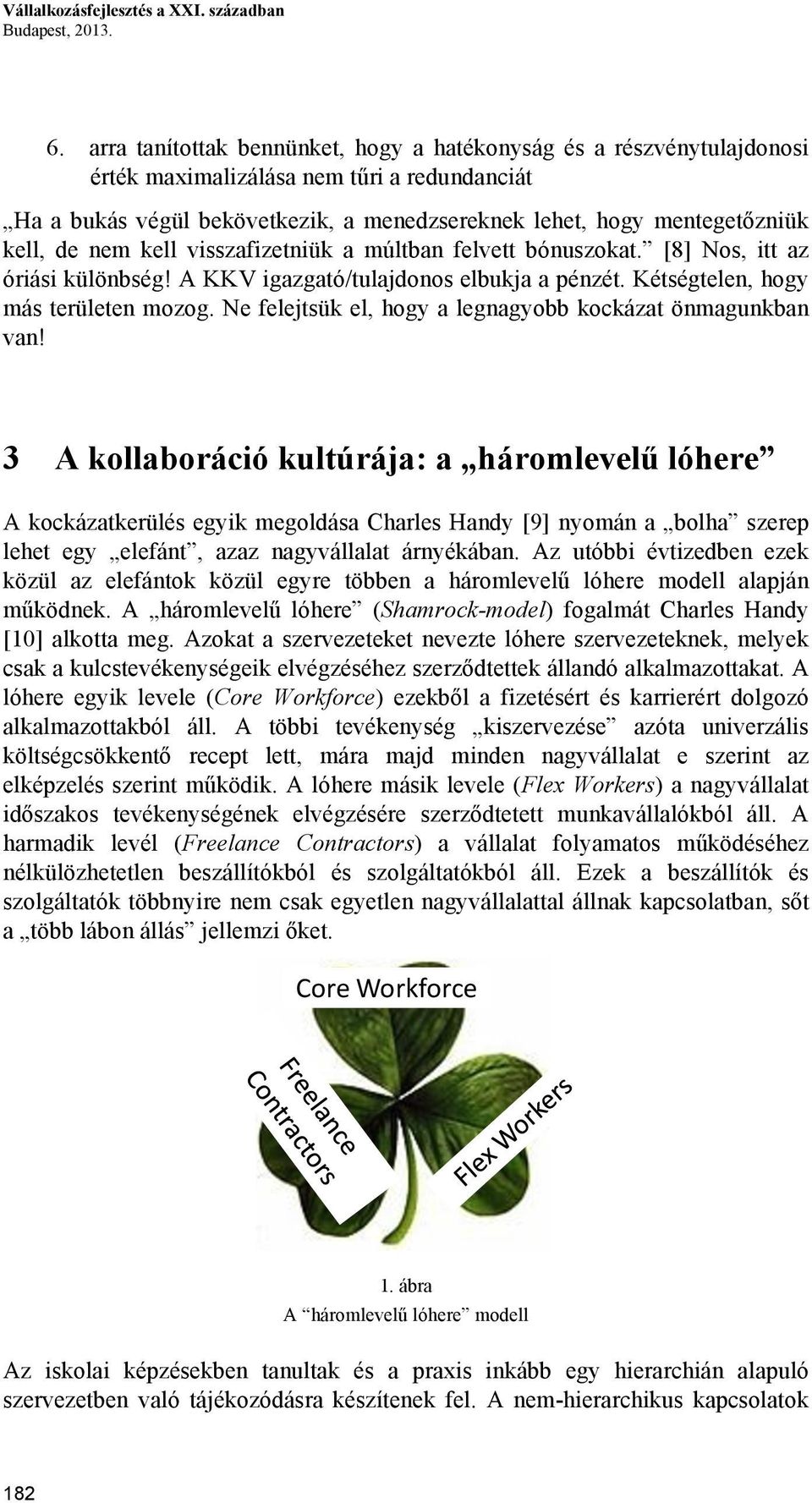 Vállalkozásfejlesztés a XXI. században
Budapest, 2013.

6. arra tanítottak bennünket, hogy a hatékonyság és a részvénytulajdonosi érték maximalizálása nem tűri a redundanciát

„Ha a bukás végül bekövetkezik, a menedzsereknek lehet, hogy mentegetőzniük kell, de nem kell visszafizetniük a múltban felvett bónuszokat.” [8] Nos, itt az óriási különbség! A KKV igazgató/tulajdonos elbukja a pénzét. Kétségtelen, hogy más területen mozog. Ne felejtsük el, hogy a legnagyobb kockázat önmagunkban van!

3 A kollaboráció kultúrája: a „háromlevelű lóhere”

A kockázatkerülés egyik megoldása Charles Handy [9] nyomán a „bolha” szerep lehet egy „elefánt”, azaz nagyvállalat árnyékában. Az utóbbi évtizedben ezek közül az elefántok közül egyre többen a háromlevelű lóhere modell alapján működnek. A „háromlevelű lóhere” (Shamrock-model) fogalmát Charles Handy [10] alkotta meg. Azokat a szervezeteket nevezte lóhere szervezeteknek, melyek csak a kulcstevékenységeik elvégzéséhez szerződtettek állandó alkalmazottakat. A lóhere egyik levele (Core Workforce) ezekből a fizetésért és karrierért dolgozó alkalmazottakból áll. A többi tevékenység „kiszervezése” azóta univerzális költségcsökkentő recept lett, mára majd minden nagyvállalat e szerint az elképzelés szerint működik. A lóhere másik levele (Flex Workers) a nagyvállalat időszakos tevékenységének elvégzésére szerződtetett munkavállalókból áll. A harmadik levél (Freelance Contractors) a vállalat folyamatos működéséhez nélkülözhetetlen beszállítókból és szolgáltatókból áll. Ezek a beszállítók és szolgáltatók többnyire nem csak egyetlen nagyvállalattal állnak kapcsolatban, sőt a „több lábon állás” jellemzi őket.

Core Workforce
Freelance Contractors
Flex Workers

1. ábra
A “háromlevelű lóhere” modell

Az iskolai képzésekben tanultak és a praxis inkább egy hierarchián alapuló szervezetben való tájékozódásra készítenek fel. A nem-hierarchikus kapcsolatok

182